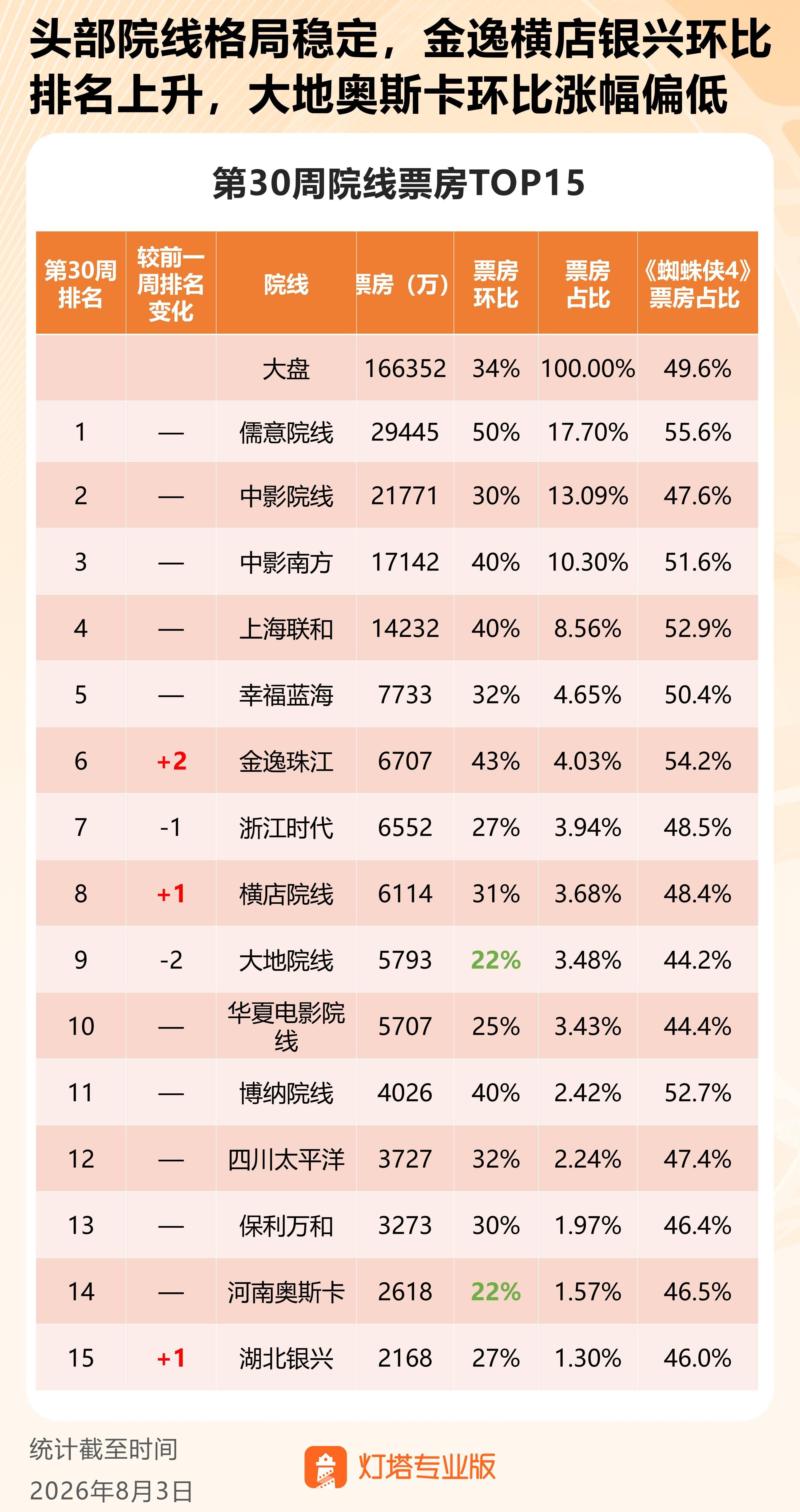 头部院线格局稳定，金逸横店银兴环比排名上升，大地奥斯卡环比涨幅偏低

第30周院线票房TOP15

| 第30周排名 | 较前一周排名变化 | 院线 | 票房（万） | 票房环比 | 票房占比 | 《蜘蛛侠4》票房占比 |
|---|---|---|---|---|---|---|
|  |  | 大盘 | 166352 | 34% | 100.00% | 49.6% |
| 1 | — | 儒意院线 | 29445 | 50% | 17.70% | 55.6% |
| 2 | — | 中影院线 | 21771 | 30% | 13.09% | 47.6% |
| 3 | — | 中影南方 | 17142 | 40% | 10.30% | 51.6% |
| 4 | — | 上海联和 | 14232 | 40% | 8.56% | 52.9% |
| 5 | — | 幸福蓝海 | 7733 | 32% | 4.65% | 50.4% |
| 6 | +2 | 金逸珠江 | 6707 | 43% | 4.03% | 54.2% |
| 7 | -1 | 浙江时代 | 6552 | 27% | 3.94% | 48.5% |
| 8 | +1 | 横店院线 | 6114 | 31% | 3.68% | 48.4% |
| 9 | -2 | 大地院线 | 5793 | 22% | 3.48% | 44.2% |
| 10 | — | 华夏电影院线 | 5707 | 25% | 3.43% | 44.4% |
| 11 | — | 博纳院线 | 4026 | 40% | 2.42% | 52.7% |
| 12 | — | 四川太平洋 | 3727 | 32% | 2.24% | 47.4% |
| 13 | — | 保利万和 | 3273 | 30% | 1.97% | 46.4% |
| 14 | — | 河南奥斯卡 | 2618 | 22% | 1.57% | 46.5% |
| 15 | +1 | 湖北银兴 | 2168 | 27% | 1.30% | 46.0% |

统计截至时间
2026年8月3日

灯塔专业版